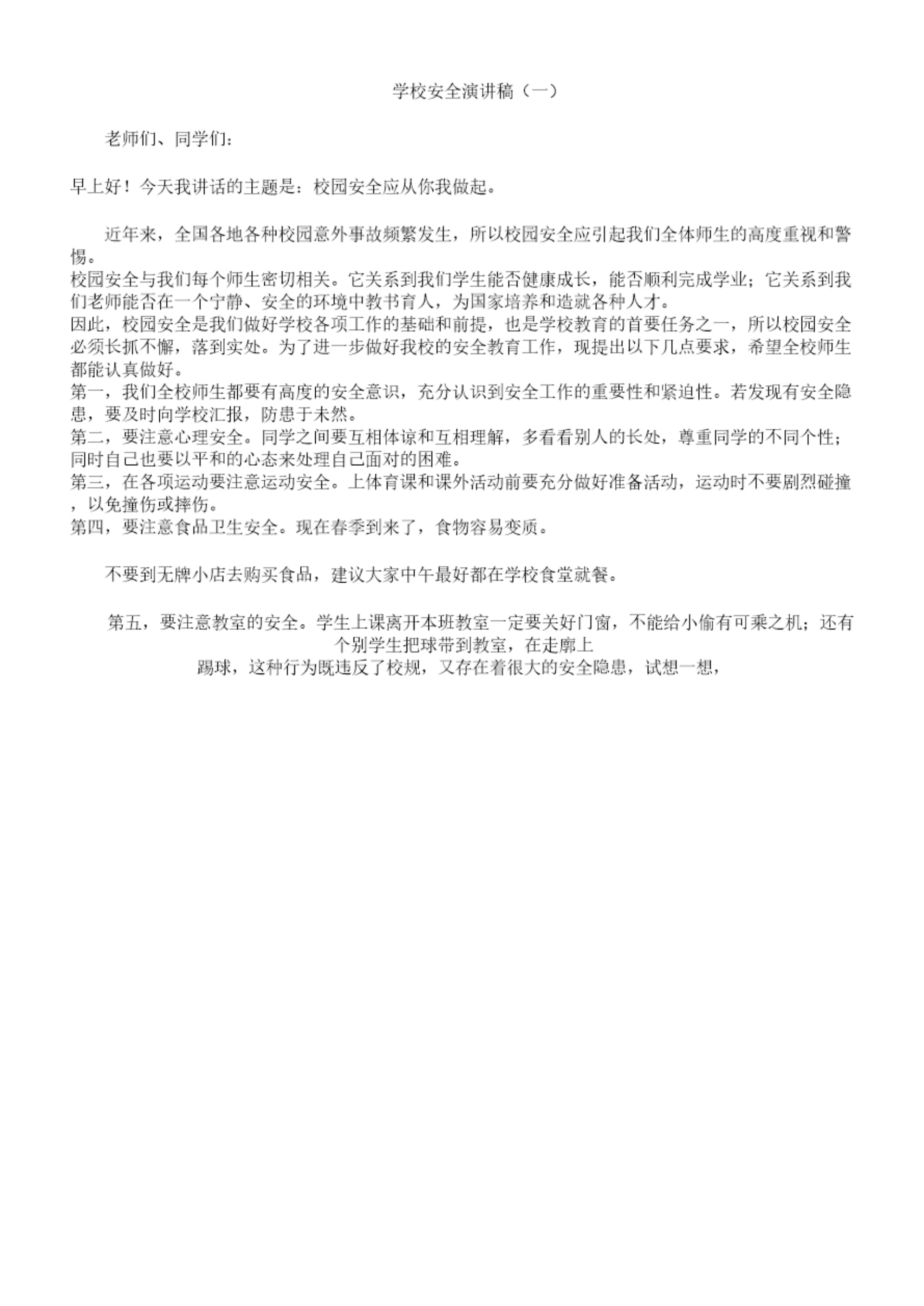 学校安全演讲稿（一）

老师们、同学们：

早上好！今天我讲话的主题是：校园安全应从你我做起。

近年来，全国各地各种校园意外事故频繁发生，所以校园安全应引起我们全体师生的高度重视和警惕。
校园安全与我们每个师生密切相关。它关系到我们学生能否健康成长，能否顺利完成学业；它关系到我们老师能否在一个宁静、安全的环境中教书育人，为国家培养和造就各种人才。
因此，校园安全是我们做好学校各项工作的基础和前提，也是学校教育的首要任务之一，所以校园安全必须长抓不懈，落到实处。为了进一步做好我校的安全教育工作，现提出以下几点要求，希望全校师生都能认真做好。
第一，我们全校师生都要有高度的安全意识，充分认识到安全工作的重要性和紧迫性。若发现有安全隐患，要及时向学校汇报，防患于未然。
第二，要注意心理安全。同学之间要互相体谅和互相理解，多看看别人的长处，尊重同学的不同个性；同时自己也要以平和的心态来处理自己面对的困难。
第三，在各项运动要注意运动安全。上体育课和课外活动前要充分做好准备活动，运动时不要剧烈碰撞，以免撞伤或摔伤。
第四，要注意食品卫生安全。现在春季到来了，食物容易变质。

不要到无牌小店去购买食品，建议大家中午最好都在学校食堂就餐。

第五，要注意教室的安全。学生上课离开本班教室一定要关好门窗，不能给小偷有可乘之机；还有个别学生把球带到教室，在走廊上
踢球，这种行为既违反了校规，又存在着很大的安全隐患，试想一想，